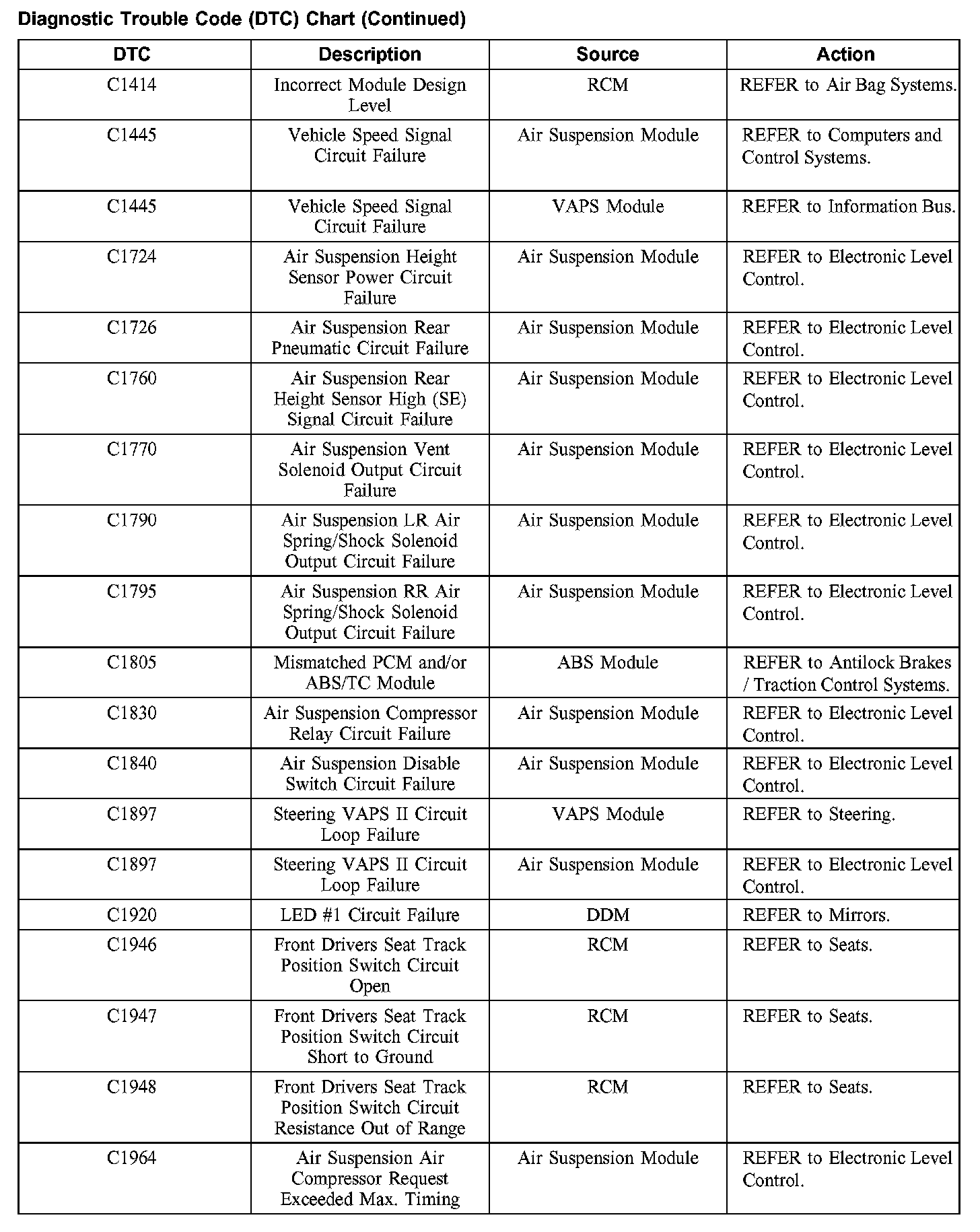 Diagnostic Trouble Code (DTC) Chart (Continued)

| DTC | Description | Source | Action |
|---|---|---|---|
| C1414 | Incorrect Module Design Level | RCM | REFER to Air Bag Systems. |
| C1445 | Vehicle Speed Signal Circuit Failure | Air Suspension Module | REFER to Computers and Control Systems. |
| C1445 | Vehicle Speed Signal Circuit Failure | VAPS Module | REFER to Information Bus. |
| C1724 | Air Suspension Height Sensor Power Circuit Failure | Air Suspension Module | REFER to Electronic Level Control. |
| C1726 | Air Suspension Rear Pneumatic Circuit Failure | Air Suspension Module | REFER to Electronic Level Control. |
| C1760 | Air Suspension Rear Height Sensor High (SE) Signal Circuit Failure | Air Suspension Module | REFER to Electronic Level Control. |
| C1770 | Air Suspension Vent Solenoid Output Circuit Failure | Air Suspension Module | REFER to Electronic Level Control. |
| C1790 | Air Suspension LR Air Spring/Shock Solenoid Output Circuit Failure | Air Suspension Module | REFER to Electronic Level Control. |
| C1795 | Air Suspension RR Air Spring/Shock Solenoid Output Circuit Failure | Air Suspension Module | REFER to Electronic Level Control. |
| C1805 | Mismatched PCM and/or ABS/TC Module | ABS Module | REFER to Antilock Brakes / Traction Control Systems. |
| C1830 | Air Suspension Compressor Relay Circuit Failure | Air Suspension Module | REFER to Electronic Level Control. |
| C1840 | Air Suspension Disable Switch Circuit Failure | Air Suspension Module | REFER to Electronic Level Control. |
| C1897 | Steering VAPS II Circuit Loop Failure | VAPS Module | REFER to Steering. |
| C1897 | Steering VAPS II Circuit Loop Failure | Air Suspension Module | REFER to Electronic Level Control. |
| C1920 | LED #1 Circuit Failure | DDM | REFER to Mirrors. |
| C1946 | Front Drivers Seat Track Position Switch Circuit Open | RCM | REFER to Seats. |
| C1947 | Front Drivers Seat Track Position Switch Circuit Short to Ground | RCM | REFER to Seats. |
| C1948 | Front Drivers Seat Track Position Switch Circuit Resistance Out of Range | RCM | REFER to Seats. |
| C1964 | Air Suspension Air Compressor Request Exceeded Max. Timing | Air Suspension Module | REFER to Electronic Level Control. |